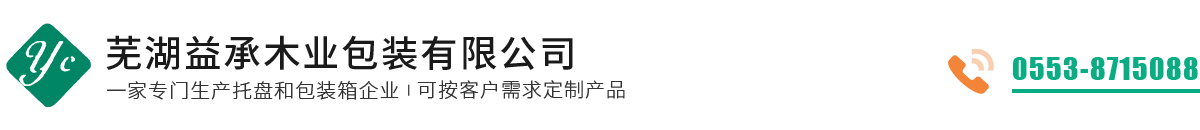 Yc

芜湖益承木业包装有限公司

一家专门生产托盘和包装箱企业 | 可按客户需求定制产品

0553-8715088